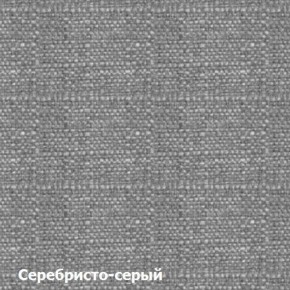 Серебристо-серый